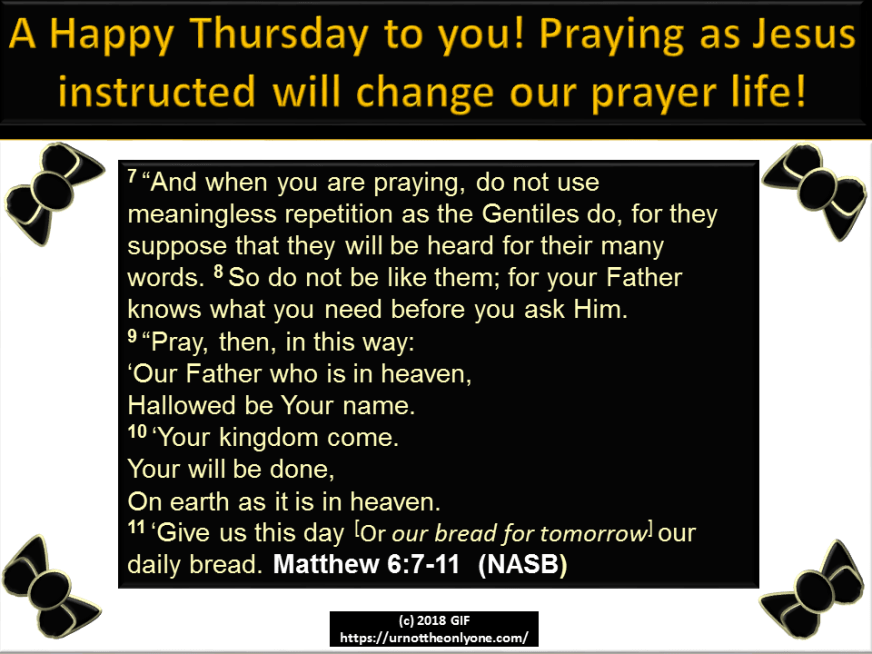 A Happy Thursday to you! Praying as Jesus instructed will change our prayer life!

$^{7}$ "And when you are praying, do not use meaningless repetition as the Gentiles do, for they suppose that they will be heard for their many words. $^{8}$ So do not be like them; for your Father knows what you need before you ask Him.
$^{9}$ "Pray, then, in this way:
'Our Father who is in heaven,
Hallowed be Your name.
$^{10}$ 'Your kingdom come.
Your will be done,
On earth as it is in heaven.
$^{11}$ 'Give us this day [Or our bread for tomorrow] our daily bread. Matthew 6:7-11 (NASB)

(c) 2018 GIF
https://urnottheonlyone.com/